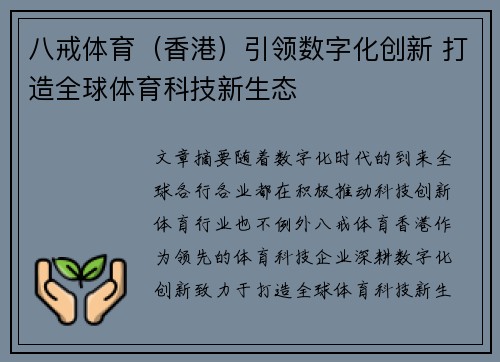 八戒体育（香港）引领数字化创新 打造全球体育科技新生态

文章摘要随着数字化时代的到来全球各行各业都在积极推动科技创新体育行业也不例外八戒体育香港作为领先的体育科技企业深耕数字化创新致力于打造全球体育科技新生